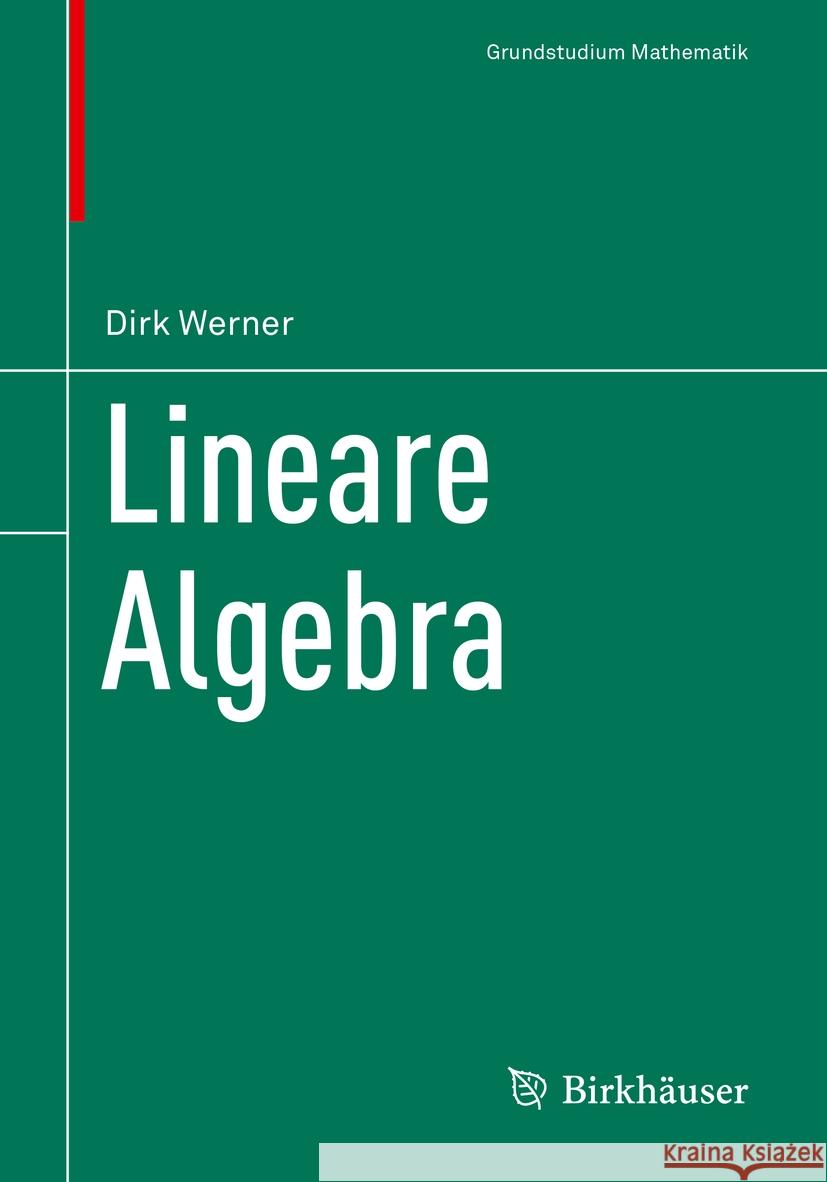 Grundstudium Mathematik

Dirk Werner

Lineare Algebra

Birkhäuser